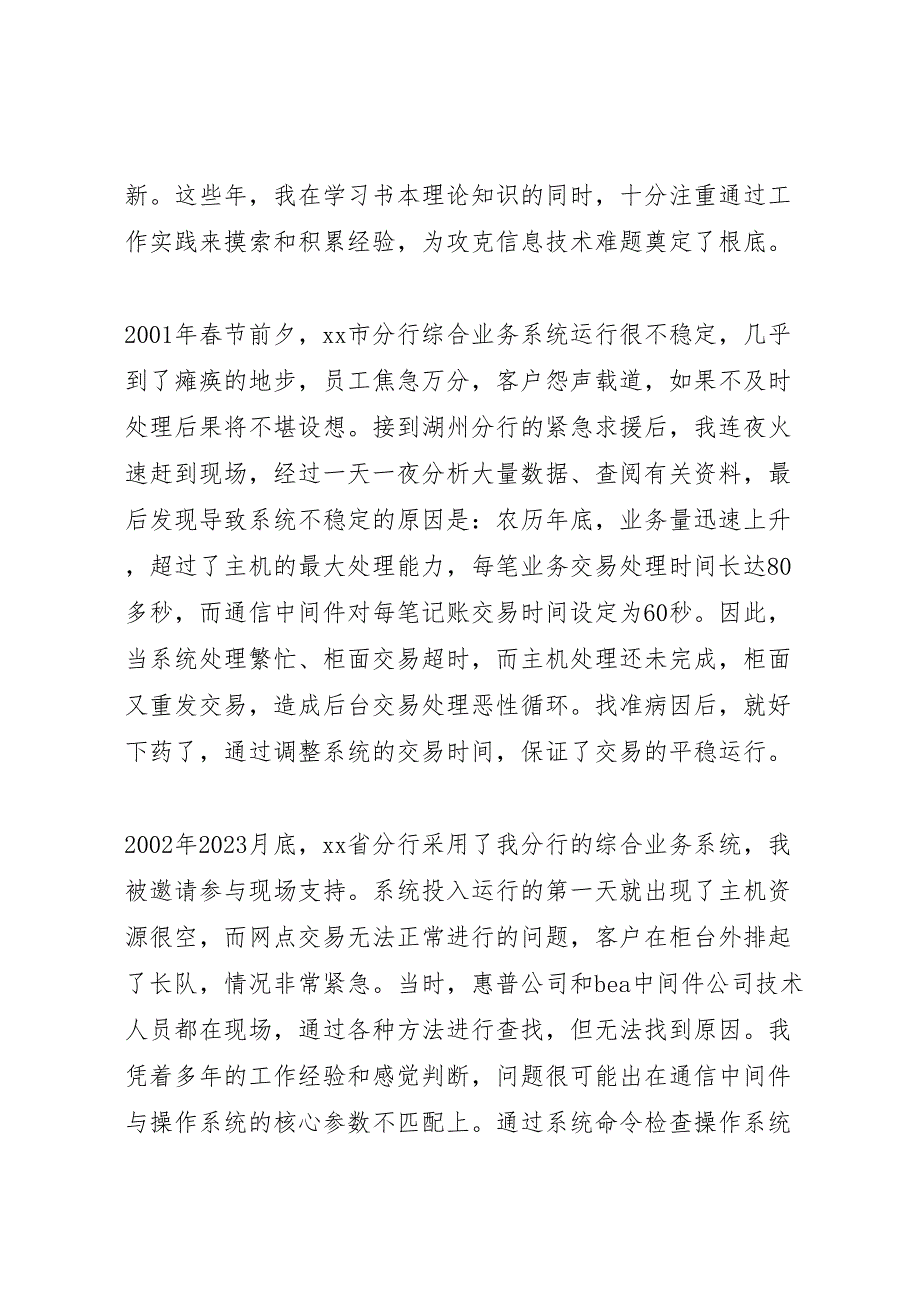 新。这些年，我在学习书本理论知识的同时，十分注重通过工作实践来摸索和积累经验，为攻克信息技术难题奠定了根底。

2001年春节前夕，xx市分行综合业务系统运行很不稳定，几乎到了瘫痪的地步，员工焦急万分，客户怨声载道，如果不及时处理后果将不堪设想。接到湖州分行的紧急求援后，我连夜火速赶到现场，经过一天一夜分析大量数据、查阅有关资料，最后发现导致系统不稳定的原因是：农历年底，业务量迅速上升，超过了主机的最大处理能力，每笔业务交易处理时间长达80多秒，而通信中间件对每笔记账交易时间设定为60秒。因此，当系统处理繁忙、柜面交易超时，而主机处理还未完成，柜面又重发交易，造成后台交易处理恶性循环。找准病因后，就好下药了，通过调整系统的交易时间，保证了交易的平稳运行。

2002年2023月底，xx省分行采用了我分行的综合业务系统，我被邀请参与现场支持。系统投入运行的第一天就出现了主机资源很空，而网点交易无法正常进行的问题，客户在柜台外排起了长队，情况非常紧急。当时，惠普公司和bea中间件公司技术人员都在现场，通过各种方法进行查找，但无法找到原因。我凭着多年的工作经验和感觉判断，问题很可能出在通信中间件与操作系统的核心参数不匹配上。通过系统命令检查操作系统